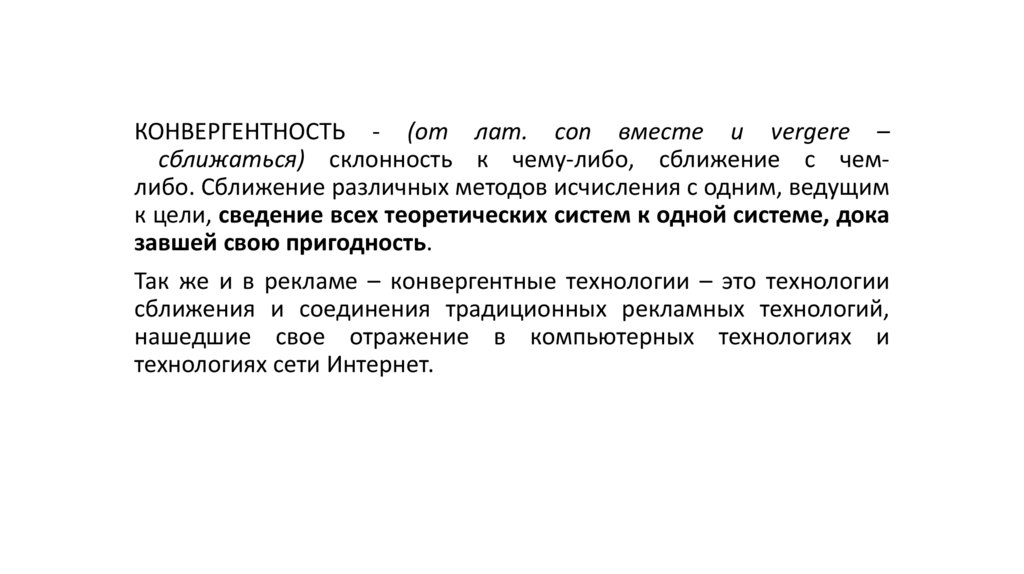 КОНВЕРГЕНТНОСТЬ - (от лат. con вместе и vergere – сближаться) склонность к чему-либо, сближение с чем-либо. Сближение различных методов исчисления с одним, ведущим к цели, сведение всех теоретических систем к одной системе, дока завшей свою пригодность.

Так же и в рекламе – конвергентные технологии – это технологии сближения и соединения традиционных рекламных технологий, нашедшие свое отражение в компьютерных технологиях и технологиях сети Интернет.